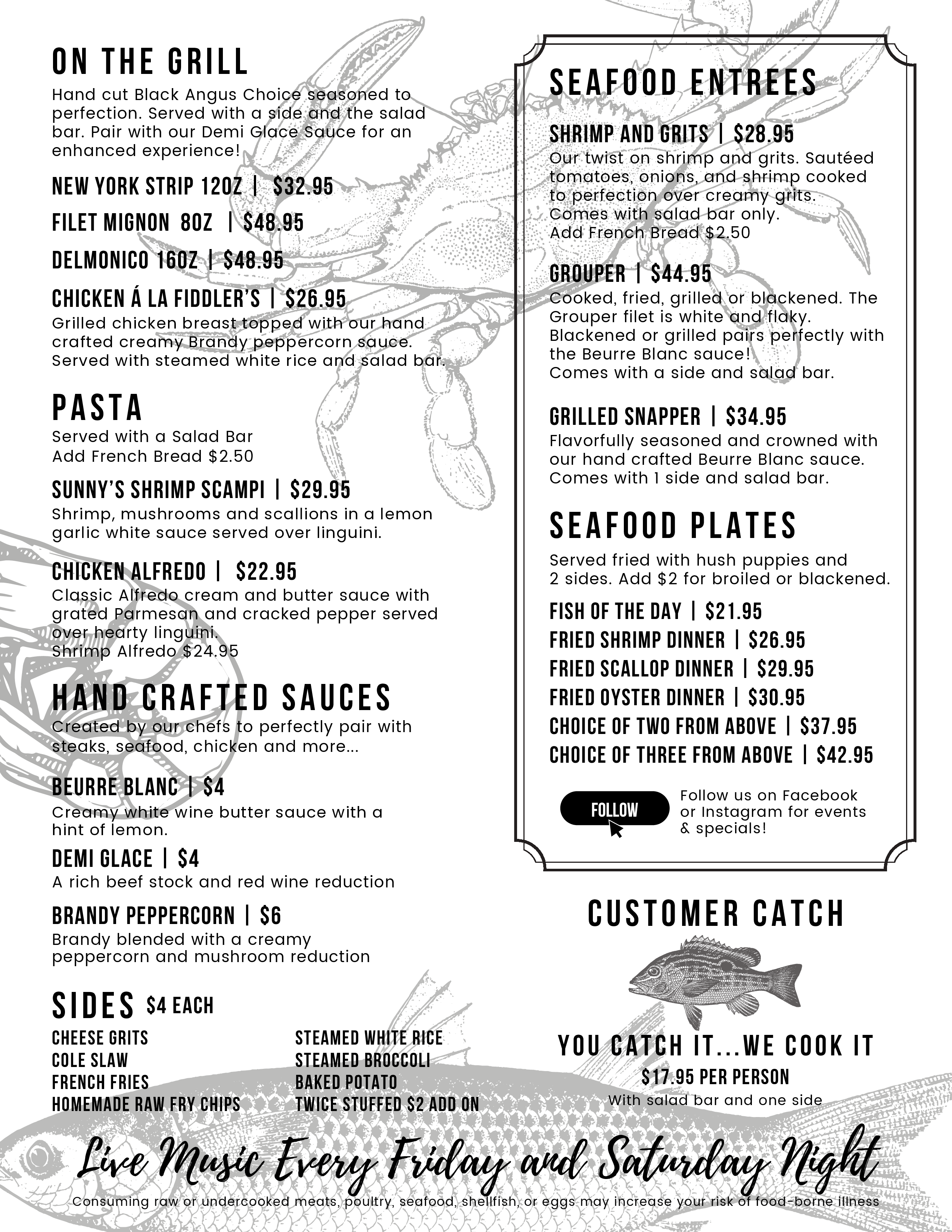 ON THE GRILL

Hand cut Black Angus Choice seasoned to perfection. Served with a side and the salad bar. Pair with our Demi Glace Sauce for an enhanced experience!

NEW YORK STRIP 12OZ | $32.95

FILET MIGNON 8OZ | $48.95

DELMONICO 16OZ | $48.95

CHICKEN Á LA FIDDLER'S | $26.95

Grilled chicken breast topped with our hand crafted creamy Brandy peppercorn sauce. Served with steamed white rice and salad bar.

PASTA

Served with a Salad Bar
Add French Bread $2.50

SUNNY'S SHRIMP SCAMPI | $29.95

Shrimp, mushrooms and scallions in a lemon garlic white sauce served over linguini.

CHICKEN ALFREDO | $22.95

Classic Alfredo cream and butter sauce with grated Parmesan and cracked pepper served over hearty linguini.
Shrimp Alfredo $24.95

HAND CRAFTED SAUCES

Created by our chefs to perfectly pair with steaks, seafood, chicken and more...

BEURRE BLANC | $4

Creamy white wine butter sauce with a hint of lemon.

DEMI GLACE | $4

A rich beef stock and red wine reduction

BRANDY PEPPERCORN | $6

Brandy blended with a creamy peppercorn and mushroom reduction

SIDES $4 EACH

CHEESE GRITS
COLE SLAW
FRENCH FRIES
HOMEMADE RAW FRY CHIPS

STEAMED WHITE RICE
STEAMED BROCCOLI
BAKED POTATO
TWICE STUFFED $2 ADD ON

SEAFOOD ENTREES

SHRIMP AND GRITS | $28.95

Our twist on shrimp and grits. Sautéed tomatoes, onions, and shrimp cooked to perfection over creamy grits.
Comes with salad bar only.
Add French Bread $2.50

GROUPER | $44.95

Cooked, fried, grilled or blackened. The Grouper filet is white and flaky. Blackened or grilled pairs perfectly with the Beurre Blanc sauce!
Comes with a side and salad bar.

GRILLED SNAPPER | $34.95

Flavorfully seasoned and crowned with our hand crafted Beurre Blanc sauce.
Comes with 1 side and salad bar.

SEAFOOD PLATES

Served fried with hush puppies and 2 sides. Add $2 for broiled or blackened.

FISH OF THE DAY | $21.95
FRIED SHRIMP DINNER | $26.95
FRIED SCALLOP DINNER | $29.95
FRIED OYSTER DINNER | $30.95
CHOICE OF TWO FROM ABOVE | $37.95
CHOICE OF THREE FROM ABOVE | $42.95

FOLLOW

Follow us on Facebook or Instagram for events & specials!

CUSTOMER CATCH

YOU CATCH IT...WE COOK IT

$17.95 PER PERSON

With salad bar and one side

Live Music Every Friday and Saturday Night

Consuming raw or undercooked meats, poultry, seafood, shellfish, or eggs may increase your risk of food-borne illness